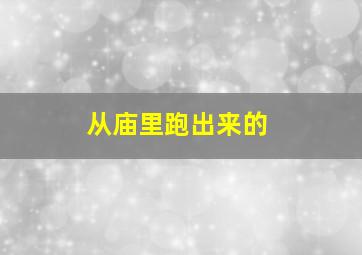 从庙里跑出来的